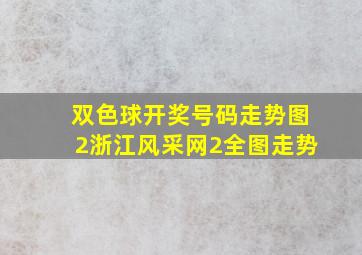 双色球开奖号码走势图2浙江风采网2全图走势